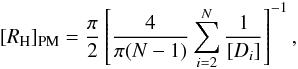 $[R_{\mathrm{H}}]_{\mathrm{PM}} = \frac{\pi}{2}\left[\frac{4}{\pi(N-1)}\sum_{i=2}^{N}\frac{1}{[D_i]}\right]^{-1},$